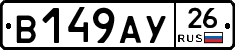 В149АУ 26 RUS